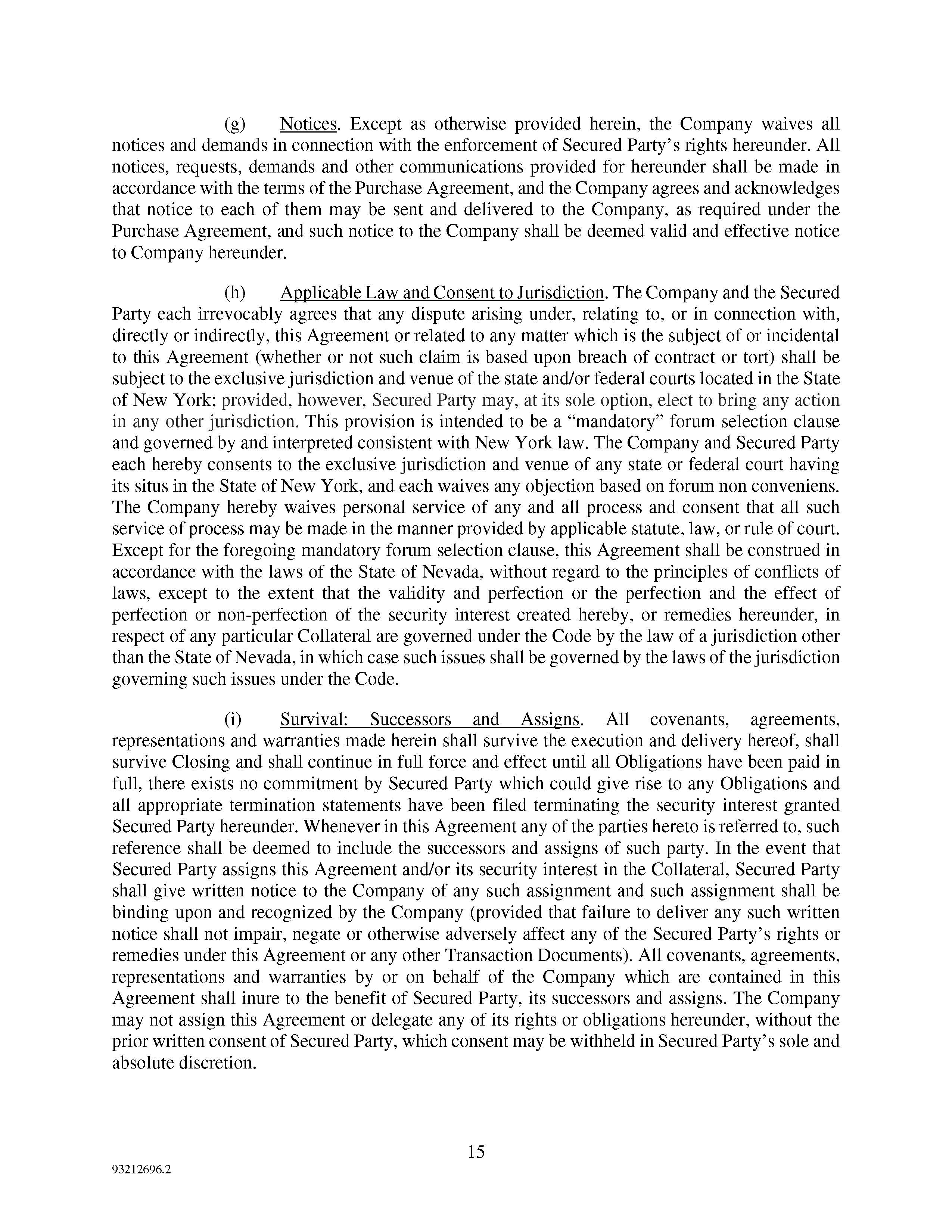 (g) Notices. Except as otherwise provided herein, the Company waives all notices and demands in connection with the enforcement of Secured Party's rights hereunder. All notices, requests, demands and other communications provided for hereunder shall be made in accordance with the terms of the Purchase Agreement, and the Company agrees and acknowledges that notice to each of them may be sent and delivered to the Company, as required under the Purchase Agreement, and such notice to the Company shall be deemed valid and effective notice to Company hereunder.

(h) Applicable Law and Consent to Jurisdiction. The Company and the Secured Party each irrevocably agrees that any dispute arising under, relating to, or in connection with, directly or indirectly, this Agreement or related to any matter which is the subject of or incidental to this Agreement (whether or not such claim is based upon breach of contract or tort) shall be subject to the exclusive jurisdiction and venue of the state and/or federal courts located in the State of New York; provided, however, Secured Party may, at its sole option, elect to bring any action in any other jurisdiction. This provision is intended to be a "mandatory" forum selection clause and governed by and interpreted consistent with New York law. The Company and Secured Party each hereby consents to the exclusive jurisdiction and venue of any state or federal court having its situs in the State of New York, and each waives any objection based on forum non conveniens. The Company hereby waives personal service of any and all process and consent that all such service of process may be made in the manner provided by applicable statute, law, or rule of court. Except for the foregoing mandatory forum selection clause, this Agreement shall be construed in accordance with the laws of the State of Nevada, without regard to the principles of conflicts of laws, except to the extent that the validity and perfection or the perfection and the effect of perfection or non-perfection of the security interest created hereby, or remedies hereunder, in respect of any particular Collateral are governed under the Code by the law of a jurisdiction other than the State of Nevada, in which case such issues shall be governed by the laws of the jurisdiction governing such issues under the Code.

(i) Survival: Successors and Assigns. All covenants, agreements, representations and warranties made herein shall survive the execution and delivery hereof, shall survive Closing and shall continue in full force and effect until all Obligations have been paid in full, there exists no commitment by Secured Party which could give rise to any Obligations and all appropriate termination statements have been filed terminating the security interest granted Secured Party hereunder. Whenever in this Agreement any of the parties hereto is referred to, such reference shall be deemed to include the successors and assigns of such party. In the event that Secured Party assigns this Agreement and/or its security interest in the Collateral, Secured Party shall give written notice to the Company of any such assignment and such assignment shall be binding upon and recognized by the Company (provided that failure to deliver any such written notice shall not impair, negate or otherwise adversely affect any of the Secured Party's rights or remedies under this Agreement or any other Transaction Documents). All covenants, agreements, representations and warranties by or on behalf of the Company which are contained in this Agreement shall inure to the benefit of Secured Party, its successors and assigns. The Company may not assign this Agreement or delegate any of its rights or obligations hereunder, without the prior written consent of Secured Party, which consent may be withheld in Secured Party's sole and absolute discretion.

15

93212696.2